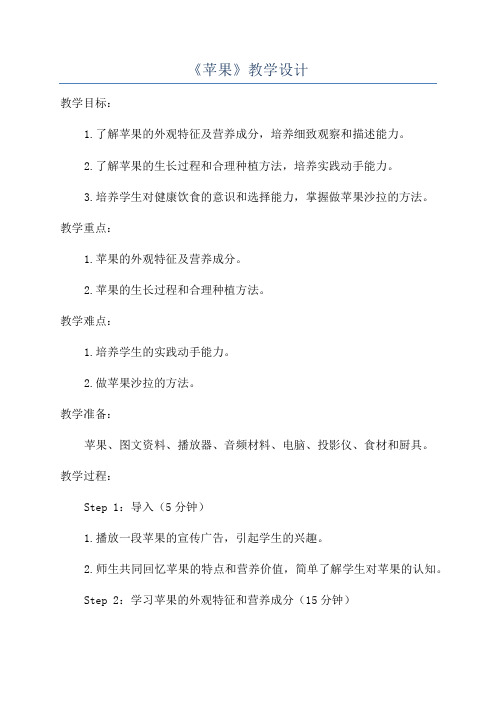 《苹果》教学设计

教学目标：

1.了解苹果的外观特征及营养成分，培养细致观察和描述能力。

2.了解苹果的生长过程和合理种植方法，培养实践动手能力。

3.培养学生对健康饮食的意识和选择能力，掌握做苹果沙拉的方法。

教学重点：

1.苹果的外观特征及营养成分。

2.苹果的生长过程和合理种植方法。

教学难点：

1.培养学生的实践动手能力。

2.做苹果沙拉的方法。

教学准备：

苹果、图文资料、播放器、音频材料、电脑、投影仪、食材和厨具。

教学过程：

Step 1：导入（5分钟）

1.播放一段苹果的宣传广告，引起学生的兴趣。

2.师生共同回忆苹果的特点和营养价值，简单了解学生对苹果的认知。

Step 2：学习苹果的外观特征和营养成分（15分钟）